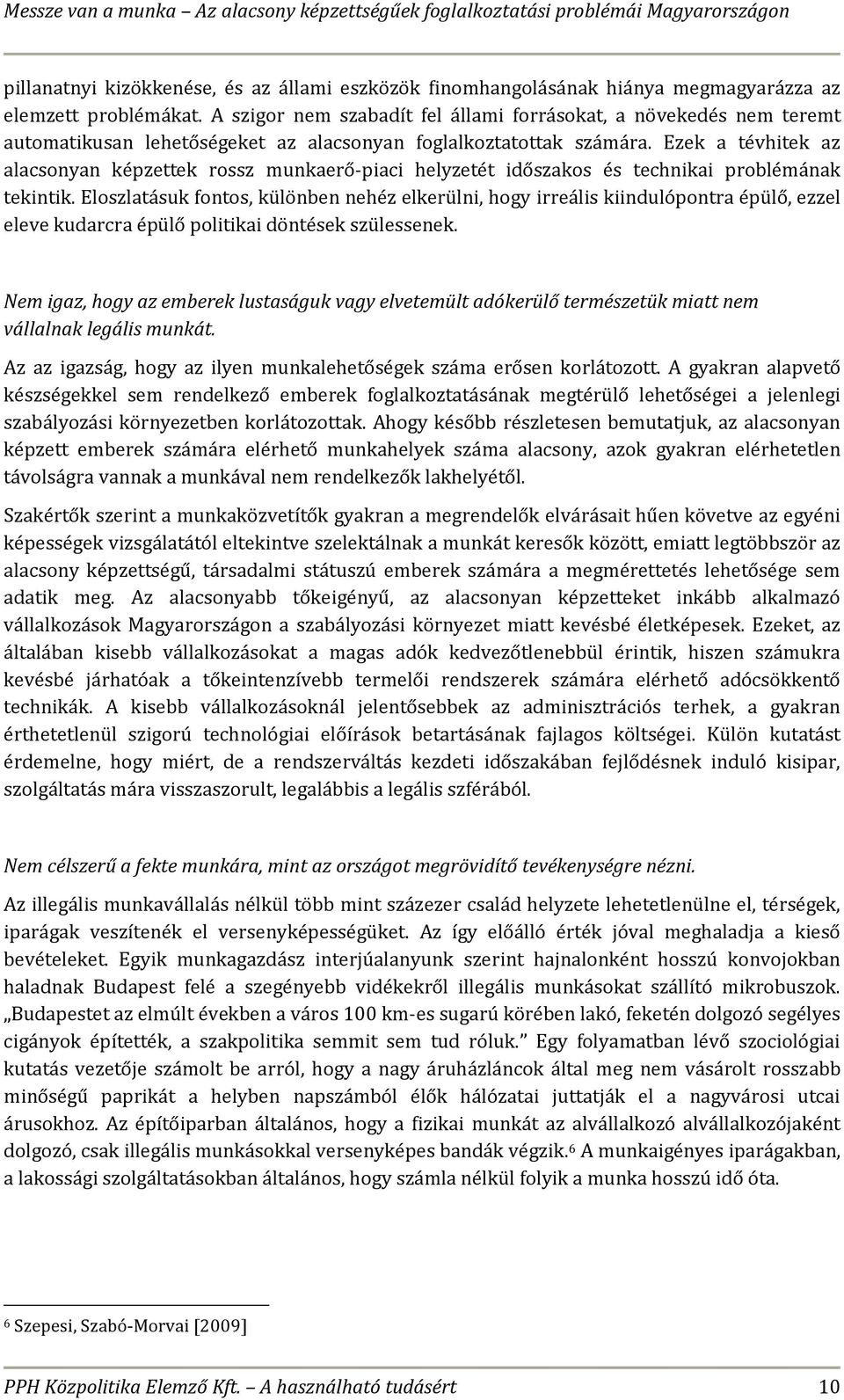 Messze van a munka – Az alacsony képzettségűek foglalkoztatási problémái Magyarországon

pillanatnyi kizökkenése, és az állami eszközök finomhangolásának hiánya megmagyarázza az elemzett problémákat. A szigor nem szabadít fel állami forrásokat, a növekedés nem teremt automatikusan lehetőségeket az alacsonyan foglalkoztatottak számára. Ezek a tévhitek az alacsonyan képzettek rossz munkaerő-piaci helyzetét időszakos és technikai problémának tekintik. Eloszlatásuk fontos, különben nehéz elkerülni, hogy irreális kiindulópontra épülő, ezzel eleve kudarcra épülő politikai döntések szülessenek.

Nem igaz, hogy az emberek lustaságuk vagy elvetemült adókerülő természetük miatt nem vállalnak legális munkát.

Az az igazság, hogy az ilyen munkalehetőségek száma erősen korlátozott. A gyakran alapvető készségekkel sem rendelkező emberek foglalkoztatásának megtérülő lehetőségei a jelenlegi szabályozási környezetben korlátozottak. Ahogy később részletesen bemutatjuk, az alacsonyan képzett emberek számára elérhető munkahelyek száma alacsony, azok gyakran elérhetetlen távolságra vannak a munkával nem rendelkezők lakhelyétől.

Szakértők szerint a munkaközvetítők gyakran a megrendelők elvárásait hűen követve az egyéni képességek vizsgálatától eltekintve szelektálnak a munkát keresők között, emiatt legtöbbször az alacsony képzettségű, társadalmi státuszú emberek számára a megmérettetés lehetősége sem adatik meg. Az alacsonyabb tőkeigényű, az alacsonyan képzetteket inkább alkalmazó vállalkozások Magyarországon a szabályozási környezet miatt kevésbé életképesek. Ezeket, az általában kisebb vállalkozásokat a magas adók kedvezőtlenebbül érintik, hiszen számukra kevésbé járhatóak a tőkeintenzívebb termelői rendszerek számára elérhető adócsökkentő technikák. A kisebb vállalkozásoknál jelentősebbek az adminisztrációs terhek, a gyakran érthetetlenül szigorú technológiai előírások betartásának fajlagos költségei. Külön kutatást érdemelne, hogy miért, de a rendszerváltás kezdeti időszakában fejlődésnek induló kisipar, szolgáltatás mára visszaszorult, legalábbis a legális szférából.

Nem célszerű a fekte munkára, mint az országot megrövidítő tevékenységre nézni.

Az illegális munkavállalás nélkül több mint százezer család helyzete lehetetlenülne el, térségek, iparágak veszítenék el versenyképességüket. Az így előálló érték jóval meghaladja a kieső bevételeket. Egyik munkagazdász interjúalanyunk szerint hajnalonként hosszú konvojokban haladnak Budapest felé a szegényebb vidékekről illegális munkásokat szállító mikrobuszok. „Budapestet az elmúlt években a város 100 km-es sugarú körében lakó, feketén dolgozó segélyes cigányok építették, a szakpolitika semmit sem tud róluk.” Egy folyamatban lévő szociológiai kutatás vezetője számolt be arról, hogy a nagy áruházláncok által meg nem vásárolt rosszabb minőségű paprikát a helyben napszámból élők hálózatai juttatják el a nagyvárosi utcai árusokhoz. Az építőiparban általános, hogy a fizikai munkát az alvállalkozó alvállalkozójaként dolgozó, csak illegális munkásokkal versenyképes bandák végzik.$^6$ A munkaigényes iparágakban, a lakossági szolgáltatásokban általános, hogy számla nélkül folyik a munka hosszú idő óta.

$^6$ Szepesi, Szabó-Morvai [2009]

PPH Közpolitika Elemző Kft. – A használható tudásért 10